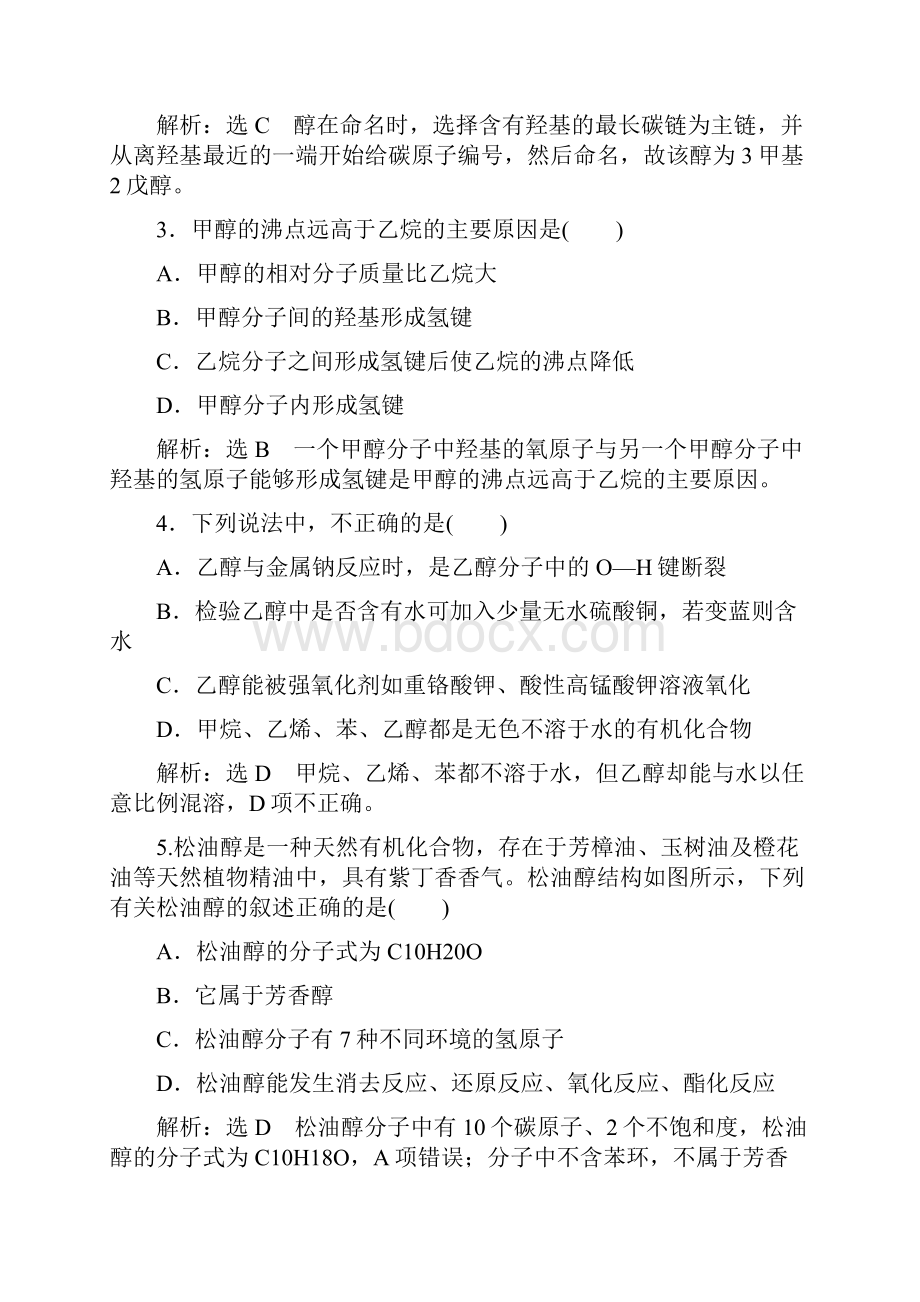 解析：选 C　醇在命名时，选择含有羟基的最长碳链为主链，并从离羟基最近的一端开始给碳原子编号，然后命名，故该醇为 3 甲基 2 戊醇。

3．甲醇的沸点远高于乙烷的主要原因是(　　)

A．甲醇的相对分子质量比乙烷大

B．甲醇分子间的羟基形成氢键

C．乙烷分子之间形成氢键后使乙烷的沸点降低

D．甲醇分子内形成氢键

解析：选 B　一个甲醇分子中羟基的氧原子与另一个甲醇分子中羟基的氢原子能够形成氢键是甲醇的沸点远高于乙烷的主要原因。

4．下列说法中，不正确的是(　　)

A．乙醇与金属钠反应时，是乙醇分子中的 O—H 键断裂

B．检验乙醇中是否含有水可加入少量无水硫酸铜，若变蓝则含水

C．乙醇能被强氧化剂如重铬酸钾、酸性高锰酸钾溶液氧化

D．甲烷、乙烯、苯、乙醇都是无色不溶于水的有机化合物

解析：选 D　甲烷、乙烯、苯都不溶于水，但乙醇却能与水以任意比例混溶，D 项不正确。

5.松油醇是一种天然有机化合物，存在于芳樟油、玉树油及橙花油等天然植物精油中，具有紫丁香香气。松油醇结构如图所示，下列有关松油醇的叙述正确的是(　　)

A．松油醇的分子式为 C10H20O

B．它属于芳香醇

C．松油醇分子有 7 种不同环境的氢原子

D．松油醇能发生消去反应、还原反应、氧化反应、酯化反应

解析：选 D　松油醇分子中有 10 个碳原子、2 个不饱和度，松油醇的分子式为 C10H18O，A 项错误；分子中不含苯环，不属于芳香

www.bdocx.com